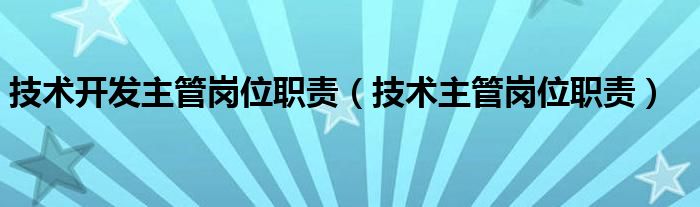 技术开发主管岗位职责（技术主管岗位职责）